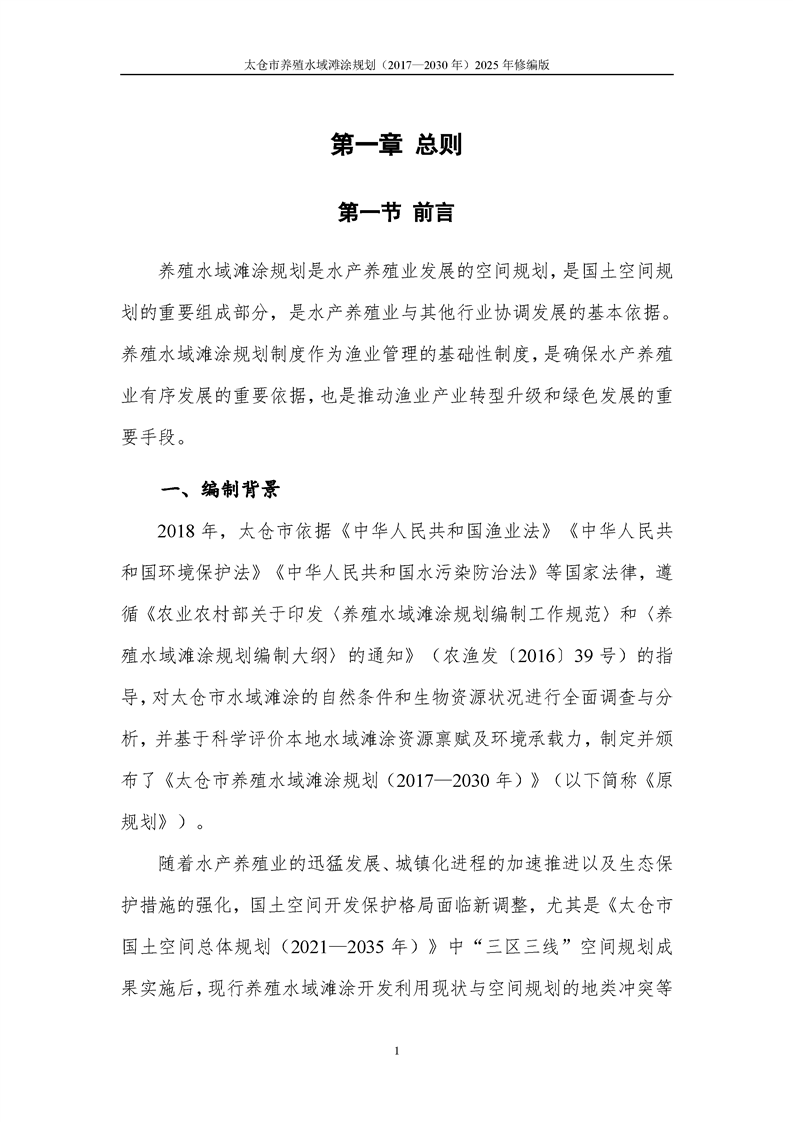 太仓市养殖水域滩涂规划（2017—2030 年）2025 年修编版

第一章 总则

第一节 前言

养殖水域滩涂规划是水产养殖业发展的空间规划，是国土空间规划的重要组成部分，是水产养殖业与其他行业协调发展的基本依据。养殖水域滩涂规划制度作为渔业管理的基础性制度，是确保水产养殖业有序发展的重要依据，也是推动渔业产业转型升级和绿色发展的重要手段。

一、编制背景

2018 年，太仓市依据《中华人民共和国渔业法》《中华人民共和国环境保护法》《中华人民共和国水污染防治法》等国家法律，遵循《农业农村部关于印发〈养殖水域滩涂规划编制工作规范〉和〈养殖水域滩涂规划编制大纲〉的通知》（农渔发〔2016〕39 号）的指导，对太仓市水域滩涂的自然条件和生物资源状况进行全面调查与分析，并基于科学评价本地水域滩涂资源禀赋及环境承载力，制定并颁布了《太仓市养殖水域滩涂规划（2017—2030 年）》（以下简称《原规划》）。

随着水产养殖业的迅猛发展、城镇化进程的加速推进以及生态保护措施的强化，国土空间开发保护格局面临新调整，尤其是《太仓市国土空间总体规划（2021—2035 年）》中“三区三线”空间规划成果实施后，现行养殖水域滩涂开发利用现状与空间规划的地类冲突等

1